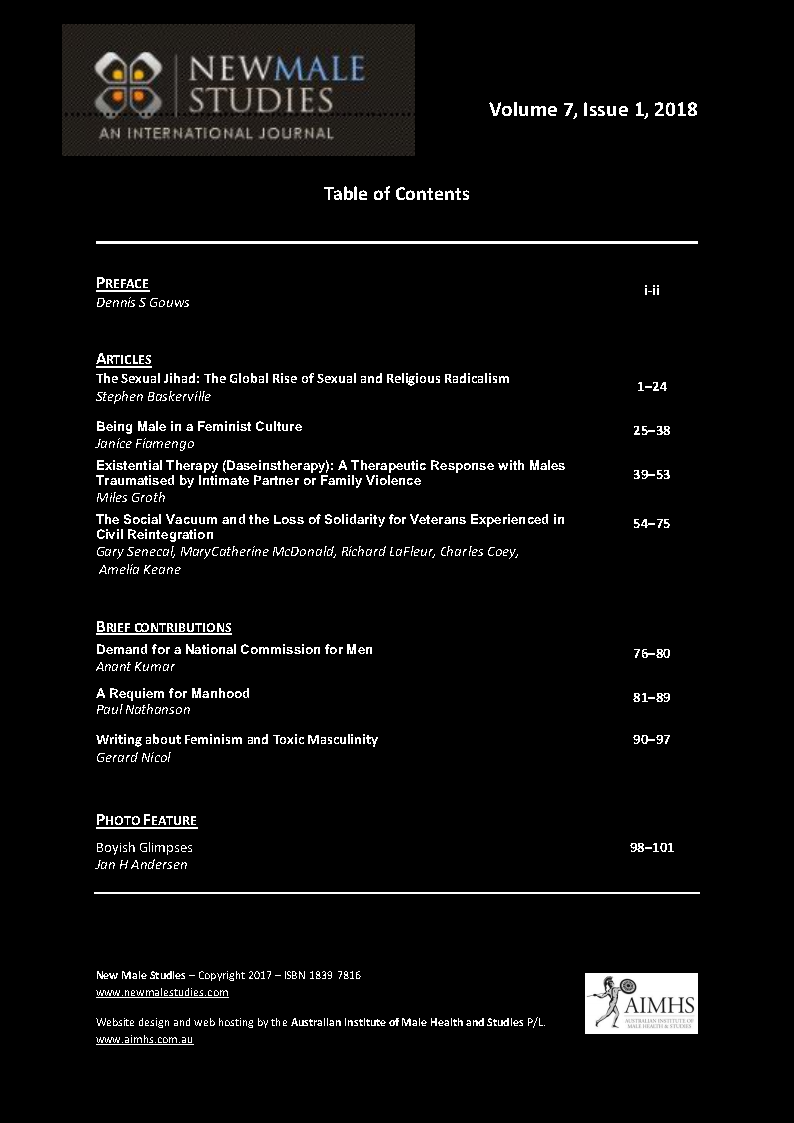 NEWMALE STUDIES
AN INTERNATIONAL JOURNAL

Volume 7, Issue 1, 2018

Table of Contents

PREFACE
Dennis S Gouws
i-ii

ARTICLES
The Sexual Jihad: The Global Rise of Sexual and Religious Radicalism
Stephen Baskerville
1–24

Being Male in a Feminist Culture
Janice Fiamengo
25–38

Existential Therapy (Daseinstherapy): A Therapeutic Response with Males Traumatised by Intimate Partner or Family Violence
Miles Groth
39–53

The Social Vacuum and the Loss of Solidarity for Veterans Experienced in Civil Reintegration
Gary Senecal, MaryCatherine McDonald, Richard LaFleur, Charles Coey, Amelia Keane
54–75

BRIEF CONTRIBUTIONS
Demand for a National Commission for Men
Anant Kumar
76–80

A Requiem for Manhood
Paul Nathanson
81–89

Writing about Feminism and Toxic Masculinity
Gerard Nicol
90–97

PHOTO FEATURE
Boyish Glimpses
Jan H Andersen
98–101

New Male Studies – Copyright 2017 – ISBN 1839 7816
www.newmalestudies.com

Website design and web hosting by the Australian Institute of Male Health and Studies P/L.
www.aimhs.com.au

AIMHS
AUSTRALIAN INSTITUTE OF MALE HEALTH & STUDIES